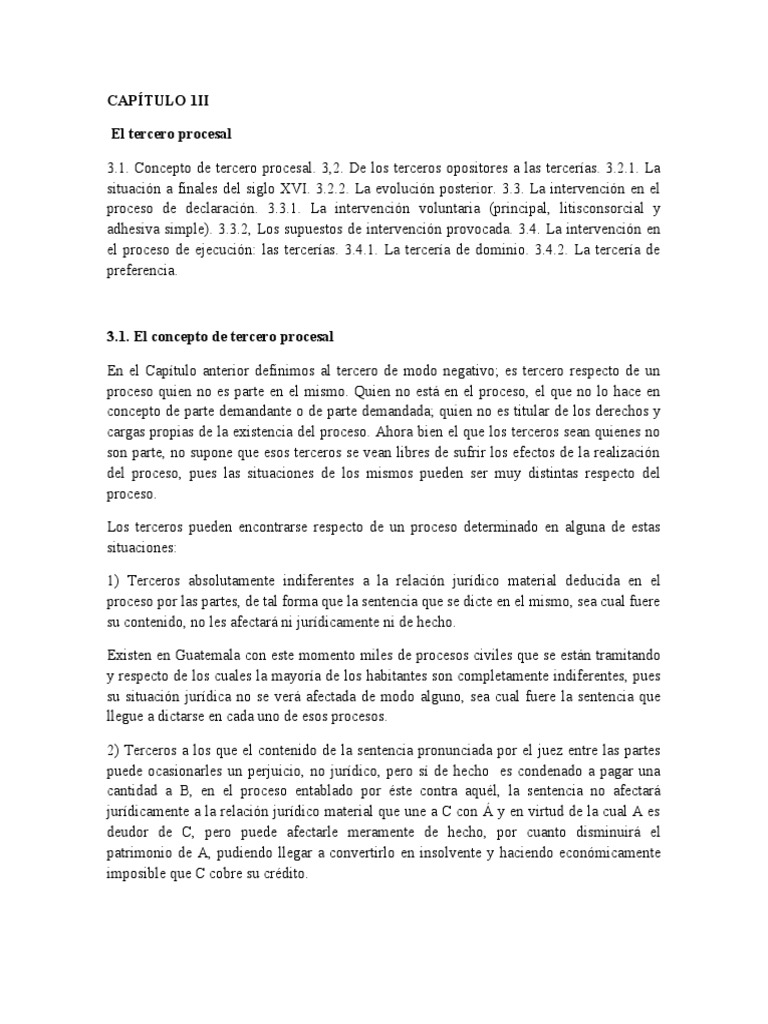 CAPÍTULO 1II

El tercero procesal

3.1. Concepto de tercero procesal. 3,2. De los terceros opositores a las tercerías. 3.2.1. La situación a finales del siglo XVI. 3.2.2. La evolución posterior. 3.3. La intervención en el proceso de declaración. 3.3.1. La intervención voluntaria (principal, litisconsorcial y adhesiva simple). 3.3.2, Los supuestos de intervención provocada. 3.4. La intervención en el proceso de ejecución: las tercerías. 3.4.1. La tercería de dominio. 3.4.2. La tercería de preferencia.

3.1. El concepto de tercero procesal

En el Capítulo anterior definimos al tercero de modo negativo; es tercero respecto de un proceso quien no es parte en el mismo. Quien no está en el proceso, el que no lo hace en concepto de parte demandante o de parte demandada; quien no es titular de los derechos y cargas propias de la existencia del proceso. Ahora bien el que los terceros sean quienes no son parte, no supone que esos terceros se vean libres de sufrir los efectos de la realización del proceso, pues las situaciones de los mismos pueden ser muy distintas respecto del proceso.

Los terceros pueden encontrarse respecto de un proceso determinado en alguna de estas situaciones:

1) Terceros absolutamente indiferentes a la relación jurídico material deducida en el proceso por las partes, de tal forma que la sentencia que se dicte en el mismo, sea cual fuere su contenido, no les afectará ni jurídicamente ni de hecho.

Existen en Guatemala con este momento miles de procesos civiles que se están tramitando y respecto de los cuales la mayoría de los habitantes son completamente indiferentes, pues su situación jurídica no se verá afectada de modo alguno, sea cual fuere la sentencia que llegue a dictarse en cada uno de esos procesos.

2) Terceros a los que el contenido de la sentencia pronunciada por el juez entre las partes puede ocasionarles un perjuicio, no jurídico, pero sí de hecho es condenado a pagar una cantidad a B, en el proceso entablado por éste contra aquél, la sentencia no afectará jurídicamente a la relación jurídico material que une a C con Á y en virtud de la cual A es deudor de C, pero puede afectarle meramente de hecho, por cuanto disminuirá el patrimonio de A, pudiendo llegar a convertirlo en insolvente y haciendo económicamente imposible que C cobre su crédito.